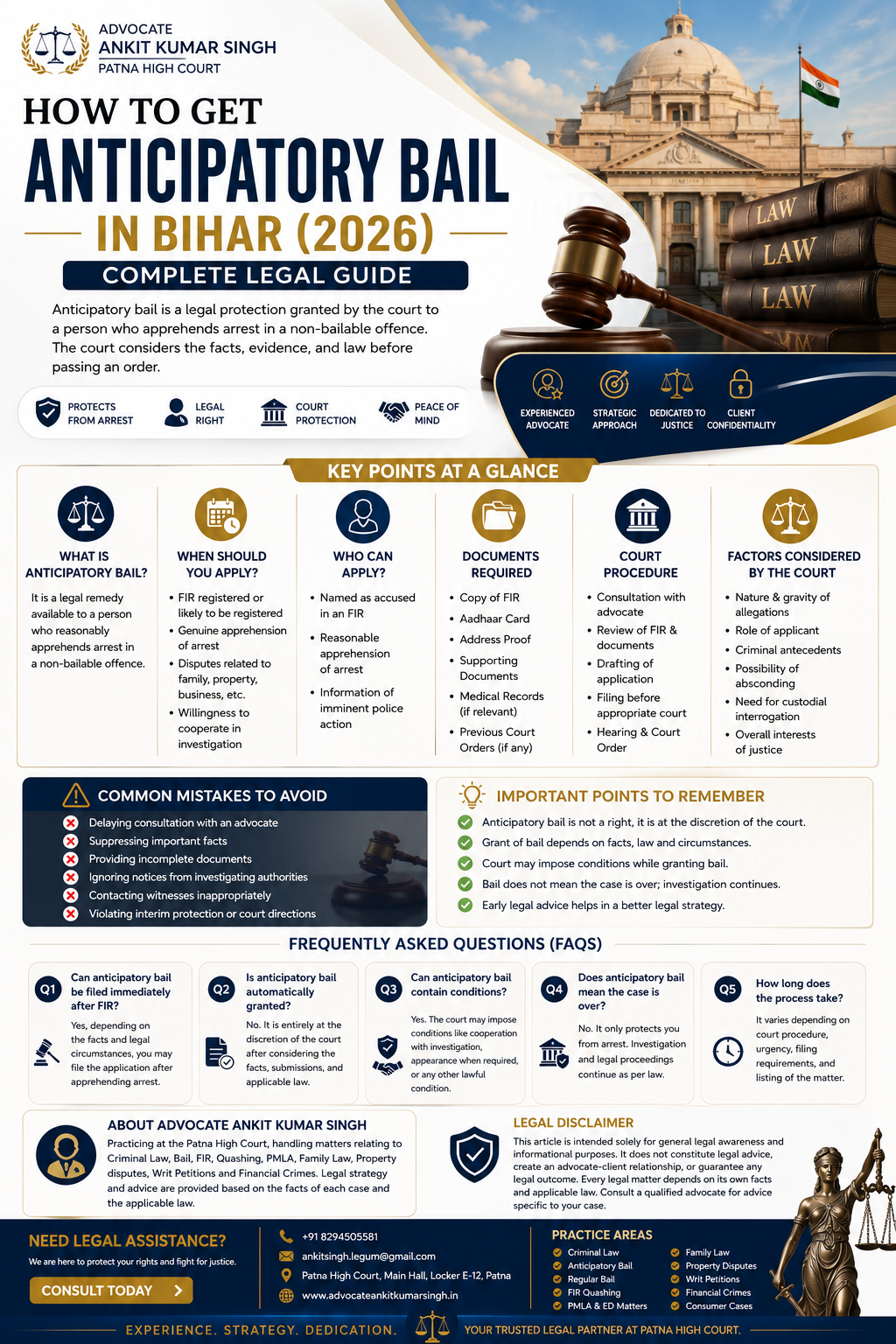 ADVOCATE
ANKIT KUMAR SINGH
PATNA HIGH COURT

HOW TO GET
ANTICIPATORY BAIL
IN BIHAR (2026)
COMPLETE LEGAL GUIDE

Anticipatory bail is a legal protection granted by the court to a person who apprehends arrest in a non-bailable offence. The court considers the facts, evidence, and law before passing an order.

PROTECTS FROM ARREST
LEGAL RIGHT
COURT PROTECTION
PEACE OF MIND

LAW
LAW
LAW

EXPERIENCED ADVOCATE
STRATEGIC APPROACH
DEDICATED TO JUSTICE
CLIENT CONFIDENTIALITY

KEY POINTS AT A GLANCE

WHAT IS ANTICIPATORY BAIL?
It is a legal remedy available to a person who reasonably apprehends arrest in a non-bailable offence.

WHEN SHOULD YOU APPLY?
• FIR registered or likely to be registered
• Genuine apprehension of arrest
• Disputes related to family, property, business, etc.
• Willingness to cooperate in investigation

WHO CAN APPLY?
• Named as accused in an FIR
• Reasonable apprehension of arrest
• Information of imminent police action

DOCUMENTS REQUIRED
• Copy of FIR
• Aadhaar Card
• Address Proof
• Supporting Documents
• Medical Records (if relevant)
• Previous Court Orders (if any)

COURT PROCEDURE
• Consultation with advocate
• Review of FIR & documents
• Drafting of application
• Filing before appropriate court
• Hearing & Court Order

FACTORS CONSIDERED BY THE COURT
• Nature & gravity of allegations
• Role of applicant
• Criminal antecedents
• Possibility of absconding
• Need for custodial interrogation
• Overall interests of justice

COMMON MISTAKES TO AVOID
Delaying consultation with an advocate
Suppressing important facts
Providing incomplete documents
Ignoring notices from investigating authorities
Contacting witnesses inappropriately
Violating interim protection or court directions

IMPORTANT POINTS TO REMEMBER
Anticipatory bail is not a right, it is at the discretion of the court.
Grant of bail depends on facts, law and circumstances.
Court may impose conditions while granting bail.
Bail does not mean the case is over; investigation continues.
Early legal advice helps in a better legal strategy.

FREQUENTLY ASKED QUESTIONS (FAQS)

Q1 Can anticipatory bail be filed immediately after FIR?
Yes, depending on the facts and legal circumstances, you may file the application after apprehending arrest.

Q2 Is anticipatory bail automatically granted?
No. It is entirely at the discretion of the court after considering the facts, submissions, and applicable law.

Q3 Can anticipatory bail contain conditions?
Yes. The court may impose conditions like cooperation with investigation, appearance when required, or any other lawful condition.

Q4 Does anticipatory bail mean the case is over?
No. It only protects you from arrest. Investigation and legal proceedings continue as per law.

Q5 How long does the process take?
It varies depending on court procedure, urgency, filing requirements, and listing of the matter.

ABOUT ADVOCATE ANKIT KUMAR SINGH
Practicing at the Patna High Court, handling matters relating to Criminal Law, Bail, FIR, Quashing, PMLA, Family Law, Property disputes, Writ Petitions and Financial Crimes. Legal strategy and advice are provided based on the facts of each case and the applicable law.

LEGAL DISCLAIMER
This article is intended solely for general legal awareness and informational purposes. It does not constitute legal advice, create an advocate-client relationship, or guarantee any legal outcome. Every legal matter depends on its own facts and applicable law. Consult a qualified advocate for advice specific to your case.

NEED LEGAL ASSISTANCE?
We are here to protect your rights and fight for justice.
CONSULT TODAY

+91 8294505581
ankitsingh.legum@gmail.com
Patna High Court, Main Hall, Locker E-12, Patna
www.advocateankitkumarsingh.in

PRACTICE AREAS
Criminal Law
Anticipatory Bail
Regular Bail
FIR Quashing
PMLA & ED Matters
Family Law
Property Disputes
Writ Petitions
Financial Crimes
Consumer Cases

EXPERIENCE. STRATEGY. DEDICATION.
YOUR TRUSTED LEGAL PARTNER AT PATNA HIGH COURT.